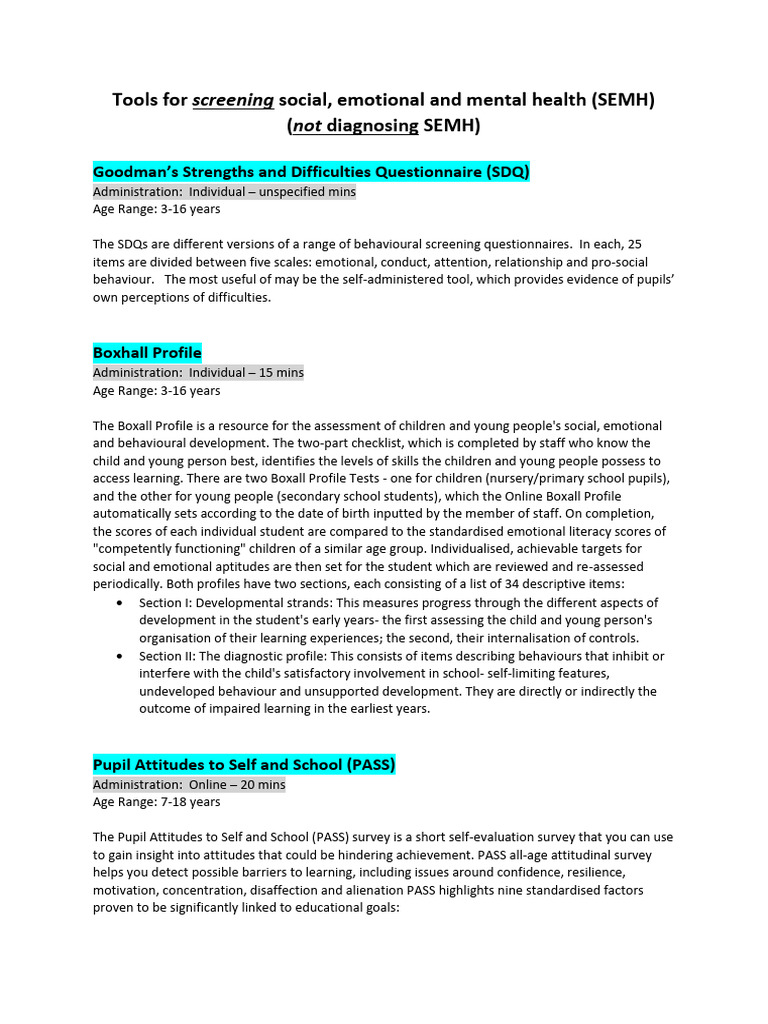 Tools for screening social, emotional and mental health (SEMH)
(not diagnosing SEMH)

Goodman's Strengths and Difficulties Questionnaire (SDQ)
Administration: Individual – unspecified mins
Age Range: 3-16 years

The SDQs are different versions of a range of behavioural screening questionnaires. In each, 25 items are divided between five scales: emotional, conduct, attention, relationship and pro-social behaviour. The most useful of may be the self-administered tool, which provides evidence of pupils' own perceptions of difficulties.

Boxhall Profile
Administration: Individual – 15 mins
Age Range: 3-16 years

The Boxall Profile is a resource for the assessment of children and young people's social, emotional and behavioural development. The two-part checklist, which is completed by staff who know the child and young person best, identifies the levels of skills the children and young people possess to access learning. There are two Boxall Profile Tests - one for children (nursery/primary school pupils), and the other for young people (secondary school students), which the Online Boxall Profile automatically sets according to the date of birth inputted by the member of staff. On completion, the scores of each individual student are compared to the standardised emotional literacy scores of "competently functioning" children of a similar age group. Individualised, achievable targets for social and emotional aptitudes are then set for the student which are reviewed and re-assessed periodically. Both profiles have two sections, each consisting of a list of 34 descriptive items:
• Section I: Developmental strands: This measures progress through the different aspects of development in the student's early years- the first assessing the child and young person's organisation of their learning experiences; the second, their internalisation of controls.
• Section II: The diagnostic profile: This consists of items describing behaviours that inhibit or interfere with the child's satisfactory involvement in school- self-limiting features, undeveloped behaviour and unsupported development. They are directly or indirectly the outcome of impaired learning in the earliest years.

Pupil Attitudes to Self and School (PASS)
Administration: Online – 20 mins
Age Range: 7-18 years

The Pupil Attitudes to Self and School (PASS) survey is a short self-evaluation survey that you can use to gain insight into attitudes that could be hindering achievement. PASS all-age attitudinal survey helps you detect possible barriers to learning, including issues around confidence, resilience, motivation, concentration, disaffection and alienation PASS highlights nine standardised factors proven to be significantly linked to educational goals: